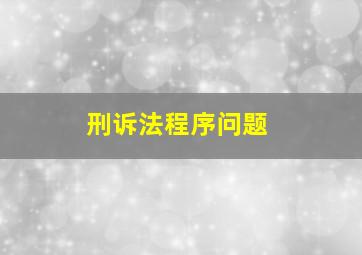 刑诉法程序问题